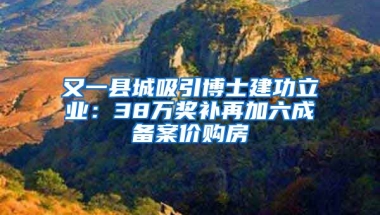 又一县城吸引博士建功立业：38万奖补再加六成备案价购房